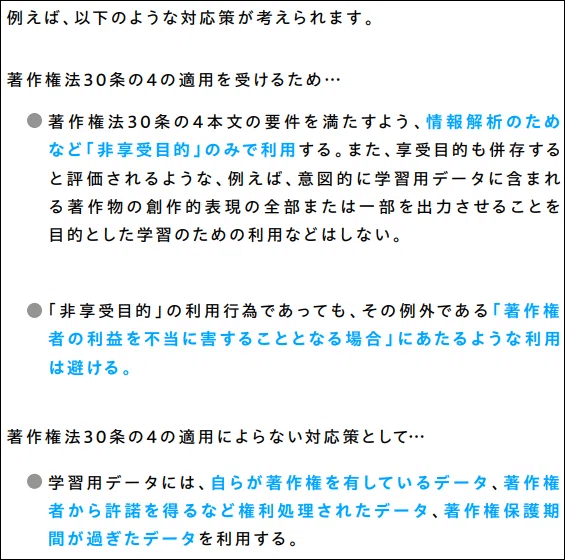 例えば、以下のような対応策が考えられます。

著作権法30条の4の適用を受けるため…

• 著作権法30条の4本文の要件を満たすよう、情報解析のためなど「非享受目的」のみで利用する。また、享受目的も併存すると評価されるような、例えば、意図的に学習用データに含まれる著作物の創作的表現の全部または一部を出力させることを目的とした学習のための利用などはしない。

• 「非享受目的」の利用行為であっても、その例外である「著作権者の利益を不当に害することとなる場合」にあたるような利用は避ける。

著作権法30条の4の適用によらない対応策として…

• 学習用データには、自らが著作権を有しているデータ、著作権者から許諾を得るなど権利処理されたデータ、著作権保護期間が過ぎたデータを利用する。